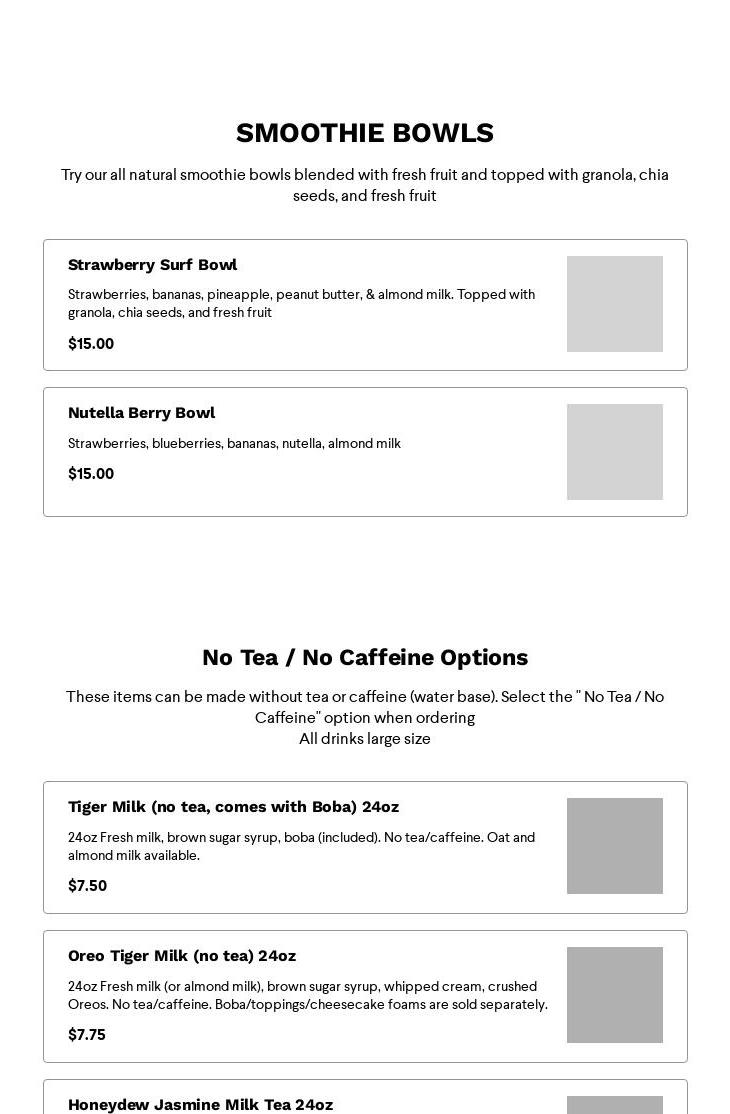 SMOOTHIE BOWLS

Try our all natural smoothie bowls blended with fresh fruit and topped with granola, chia seeds, and fresh fruit

Strawberry Surf Bowl

Strawberries, bananas, pineapple, peanut butter, & almond milk. Topped with granola, chia seeds, and fresh fruit

$15.00

Nutella Berry Bowl

Strawberries, blueberries, bananas, nutella, almond milk

$15.00

No Tea / No Caffeine Options

These items can be made without tea or caffeine (water base). Select the " No Tea / No Caffeine" option when ordering
All drinks large size

Tiger Milk (no tea, comes with Boba) 24oz

24oz Fresh milk, brown sugar syrup, boba (included). No tea/caffeine. Oat and almond milk available.

$7.50

Oreo Tiger Milk (no tea) 24oz

24oz Fresh milk (or almond milk), brown sugar syrup, whipped cream, crushed Oreos. No tea/caffeine. Boba/toppings/cheesecake foams are sold separately.

$7.75

Honeydew Jasmine Milk Tea 24oz